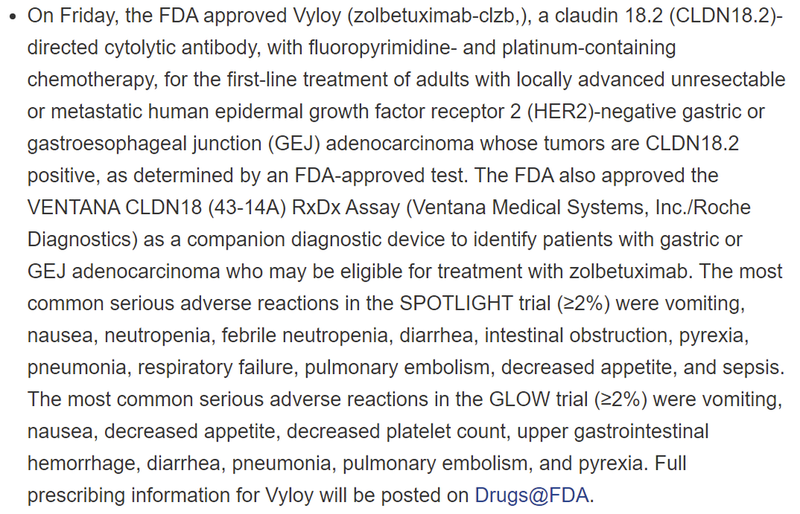 • On Friday, the FDA approved Vyloy (zolbetuximab-clzb,), a claudin 18.2 (CLDN18.2)-directed cytolytic antibody, with fluoropyrimidine- and platinum-containing chemotherapy, for the first-line treatment of adults with locally advanced unresectable or metastatic human epidermal growth factor receptor 2 (HER2)-negative gastric or gastroesophageal junction (GEJ) adenocarcinoma whose tumors are CLDN18.2 positive, as determined by an FDA-approved test. The FDA also approved the VENTANA CLDN18 (43-14A) RxDx Assay (Ventana Medical Systems, Inc./Roche Diagnostics) as a companion diagnostic device to identify patients with gastric or GEJ adenocarcinoma who may be eligible for treatment with zolbetuximab. The most common serious adverse reactions in the SPOTLIGHT trial (≥2%) were vomiting, nausea, neutropenia, febrile neutropenia, diarrhea, intestinal obstruction, pyrexia, pneumonia, respiratory failure, pulmonary embolism, decreased appetite, and sepsis. The most common serious adverse reactions in the GLOW trial (≥2%) were vomiting, nausea, decreased appetite, decreased platelet count, upper gastrointestinal hemorrhage, diarrhea, pneumonia, pulmonary embolism, and pyrexia. Full prescribing information for Vyloy will be posted on Drugs@FDA.